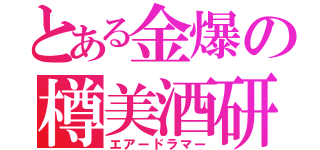 とある金爆の
樽美酒研
エアードラマー